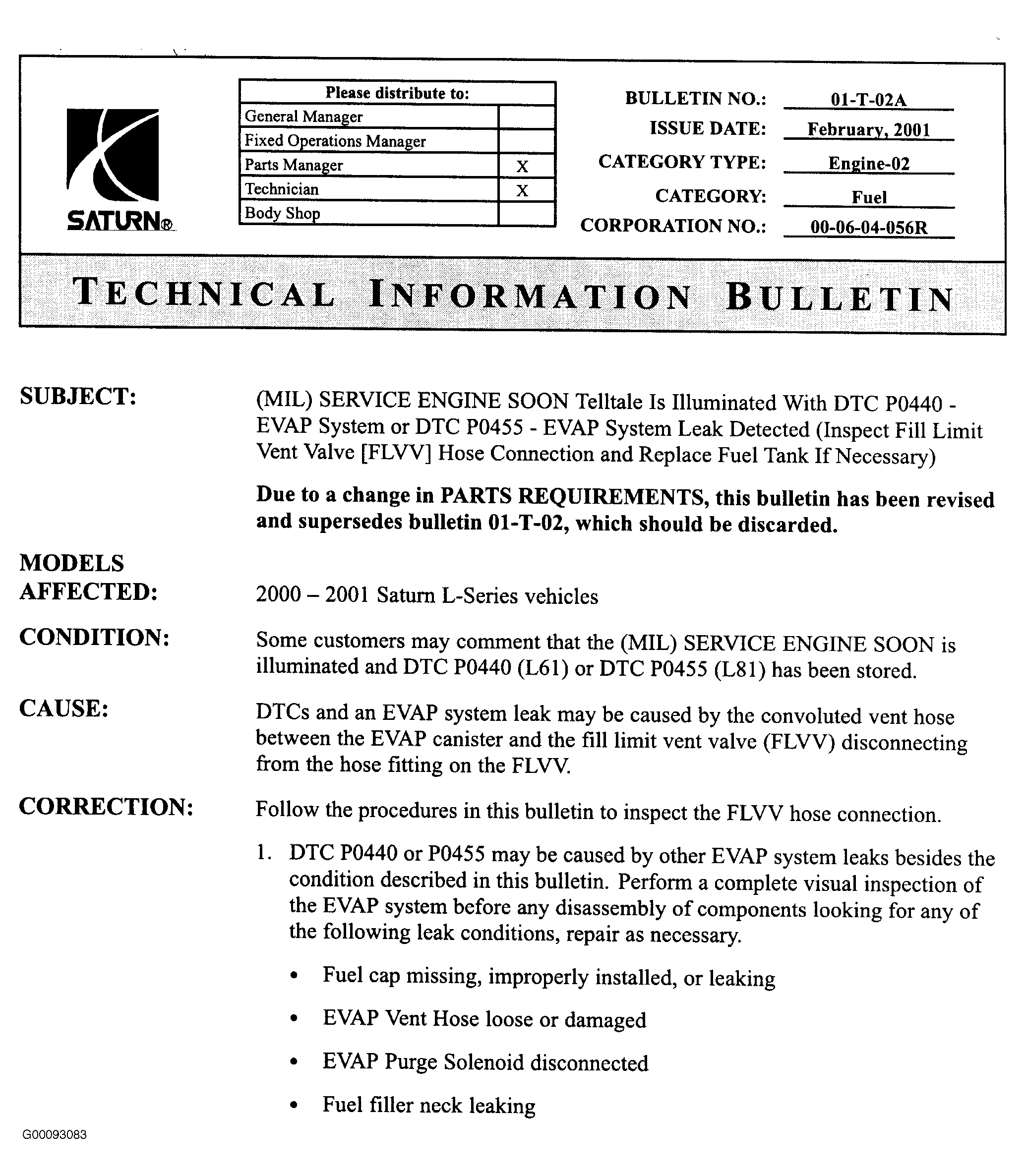 SATURN®

| Please distribute to: | |
|---|---|
| General Manager | |
| Fixed Operations Manager | |
| Parts Manager | X |
| Technician | X |
| Body Shop | |

BULLETIN NO.: 01-T-02A
ISSUE DATE: February, 2001
CATEGORY TYPE: Engine-02
CATEGORY: Fuel
CORPORATION NO.: 00-06-04-056R

TECHNICAL INFORMATION BULLETIN

SUBJECT: (MIL) SERVICE ENGINE SOON Telltale Is Illuminated With DTC P0440 - EVAP System or DTC P0455 - EVAP System Leak Detected (Inspect Fill Limit Vent Valve [FLVV] Hose Connection and Replace Fuel Tank If Necessary)

Due to a change in PARTS REQUIREMENTS, this bulletin has been revised and supersedes bulletin 01-T-02, which should be discarded.

MODELS AFFECTED: 2000 – 2001 Saturn L-Series vehicles

CONDITION: Some customers may comment that the (MIL) SERVICE ENGINE SOON is illuminated and DTC P0440 (L61) or DTC P0455 (L81) has been stored.

CAUSE: DTCs and an EVAP system leak may be caused by the convoluted vent hose between the EVAP canister and the fill limit vent valve (FLVV) disconnecting from the hose fitting on the FLVV.

CORRECTION: Follow the procedures in this bulletin to inspect the FLVV hose connection.

1. DTC P0440 or P0455 may be caused by other EVAP system leaks besides the condition described in this bulletin. Perform a complete visual inspection of the EVAP system before any disassembly of components looking for any of the following leak conditions, repair as necessary.

• Fuel cap missing, improperly installed, or leaking

• EVAP Vent Hose loose or damaged

• EVAP Purge Solenoid disconnected

• Fuel filler neck leaking

G00093083